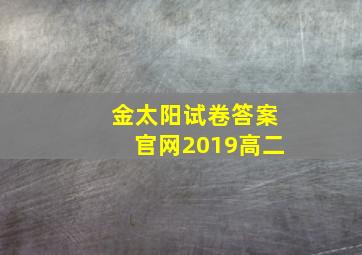 金太阳试卷答案官网2019高二